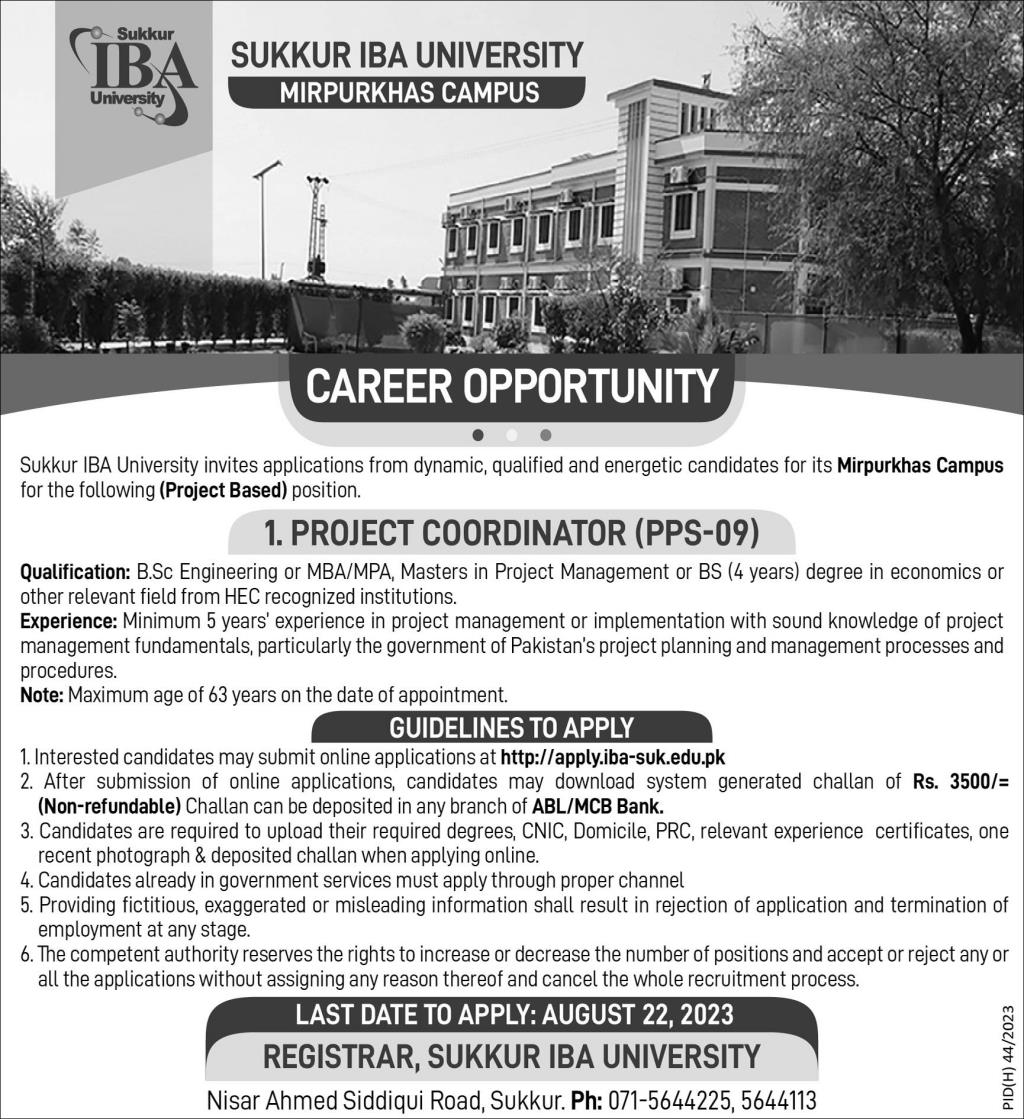 Sukkur
IBA
University

SUKKUR IBA UNIVERSITY
MIRPURKHAS CAMPUS

CAREER OPPORTUNITY

Sukkur IBA University invites applications from dynamic, qualified and energetic candidates for its Mirpurkhas Campus for the following (Project Based) position.

1. PROJECT COORDINATOR (PPS-09)

Qualification: B.Sc Engineering or MBA/MPA, Masters in Project Management or BS (4 years) degree in economics or other relevant field from HEC recognized institutions.

Experience: Minimum 5 years' experience in project management or implementation with sound knowledge of project management fundamentals, particularly the government of Pakistan's project planning and management processes and procedures.

Note: Maximum age of 63 years on the date of appointment.

GUIDELINES TO APPLY

1. Interested candidates may submit online applications at http://apply.iba-suk.edu.pk
2. After submission of online applications, candidates may download system generated challan of Rs. 3500/= (Non-refundable) Challan can be deposited in any branch of ABL/MCB Bank.
3. Candidates are required to upload their required degrees, CNIC, Domicile, PRC, relevant experience certificates, one recent photograph & deposited challan when applying online.
4. Candidates already in government services must apply through proper channel
5. Providing fictitious, exaggerated or misleading information shall result in rejection of application and termination of employment at any stage.
6. The competent authority reserves the rights to increase or decrease the number of positions and accept or reject any or all the applications without assigning any reason thereof and cancel the whole recruitment process.

LAST DATE TO APPLY: AUGUST 22, 2023

REGISTRAR, SUKKUR IBA UNIVERSITY

Nisar Ahmed Siddiqui Road, Sukkur. Ph: 071-5644225, 5644113

PID(H) 44/2023